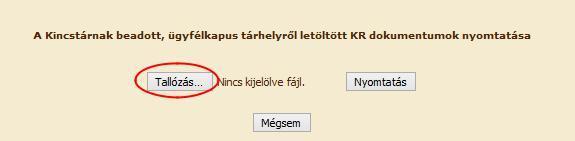 A Kincstárnak beadott, ügyfélkapus tárhelyről letöltött KR dokumentumok nyomtatása

Tallózás... Nincs kijelölve fájl.

Nyomtatás

Mégsem